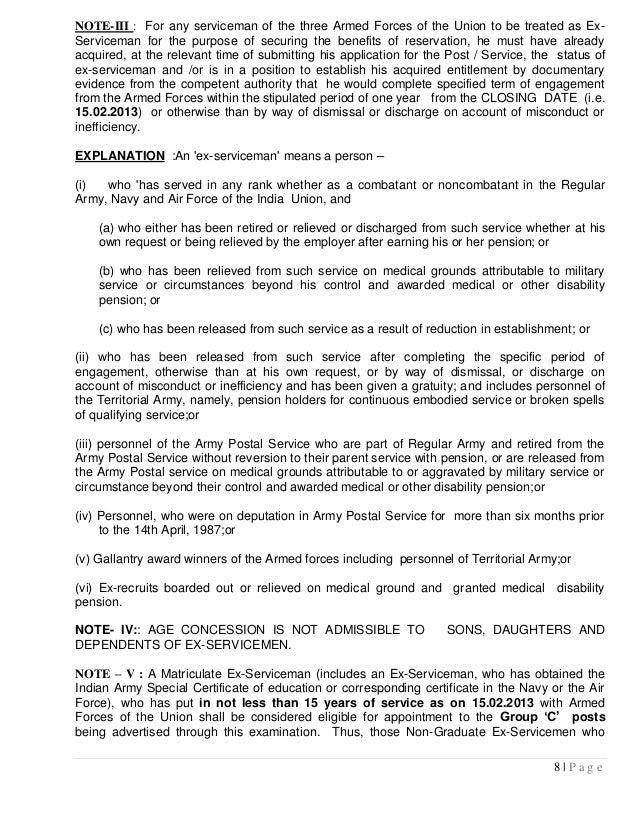 NOTE-III : For any serviceman of the three Armed Forces of the Union to be treated as Ex-Serviceman for the purpose of securing the benefits of reservation, he must have already acquired, at the relevant time of submitting his application for the Post / Service, the status of ex-serviceman and /or is in a position to establish his acquired entitlement by documentary evidence from the competent authority that he would complete specified term of engagement from the Armed Forces within the stipulated period of one year from the CLOSING DATE (i.e. 15.02.2013) or otherwise than by way of dismissal or discharge on account of misconduct or inefficiency.

EXPLANATION :An 'ex-serviceman' means a person –

(i) who 'has served in any rank whether as a combatant or noncombatant in the Regular Army, Navy and Air Force of the India Union, and

(a) who either has been retired or relieved or discharged from such service whether at his own request or being relieved by the employer after earning his or her pension; or

(b) who has been relieved from such service on medical grounds attributable to military service or circumstances beyond his control and awarded medical or other disability pension; or

(c) who has been released from such service as a result of reduction in establishment; or

(ii) who has been released from such service after completing the specific period of engagement, otherwise than at his own request, or by way of dismissal, or discharge on account of misconduct or inefficiency and has been given a gratuity; and includes personnel of the Territorial Army, namely, pension holders for continuous embodied service or broken spells of qualifying service;or

(iii) personnel of the Army Postal Service who are part of Regular Army and retired from the Army Postal Service without reversion to their parent service with pension, or are released from the Army Postal service on medical grounds attributable to or aggravated by military service or circumstance beyond their control and awarded medical or other disability pension;or

(iv) Personnel, who were on deputation in Army Postal Service for more than six months prior to the 14th April, 1987;or

(v) Gallantry award winners of the Armed forces including personnel of Territorial Army;or

(vi) Ex-recruits boarded out or relieved on medical ground and granted medical disability pension.

NOTE- IV:: AGE CONCESSION IS NOT ADMISSIBLE TO SONS, DAUGHTERS AND DEPENDENTS OF EX-SERVICEMEN.

NOTE – V : A Matriculate Ex-Serviceman (includes an Ex-Serviceman, who has obtained the Indian Army Special Certificate of education or corresponding certificate in the Navy or the Air Force), who has put in not less than 15 years of service as on 15.02.2013 with Armed Forces of the Union shall be considered eligible for appointment to the Group 'C' posts being advertised through this examination. Thus, those Non-Graduate Ex-Servicemen who

8 | P a g e